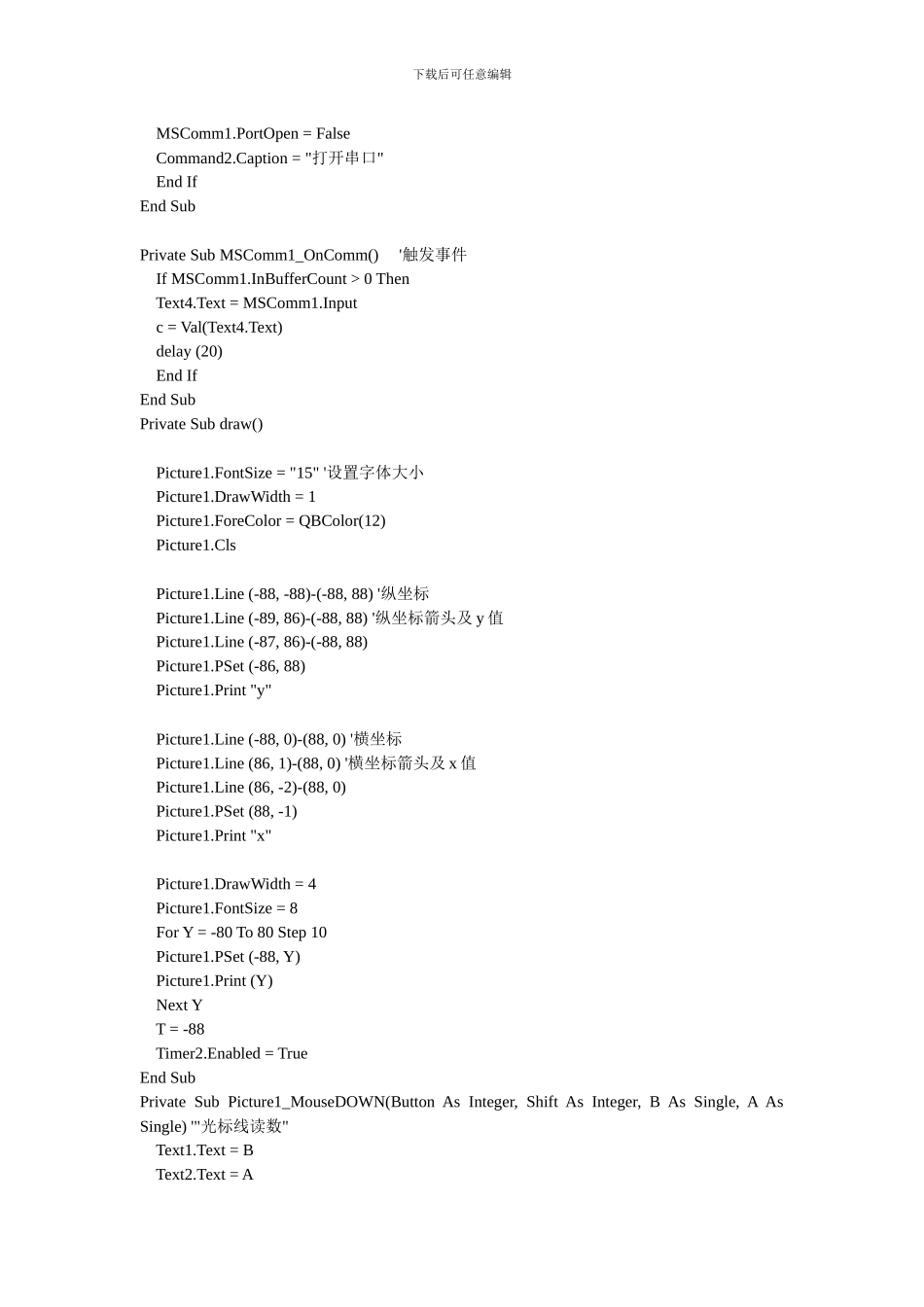 下载后可任意编辑

MSComm1.PortOpen = False
Command2.Caption = "打开串口"
End If
End Sub

Private Sub MSComm1_OnComm() '触发事件
If MSComm1.InBufferCount > 0 Then
Text4.Text = MSComm1.Input
c = Val(Text4.Text)
delay (20)
End If
End Sub
Private Sub draw()

Picture1.FontSize = "15" '设置字体大小
Picture1.DrawWidth = 1
Picture1.ForeColor = QBColor(12)
Picture1.Cls

Picture1.Line (-88, -88)-(-88, 88) '纵坐标
Picture1.Line (-89, 86)-(-88, 88) '纵坐标箭头及 y 值
Picture1.Line (-87, 86)-(-88, 88)
Picture1.PSet (-86, 88)
Picture1.Print "y"

Picture1.Line (-88, 0)-(88, 0) '横坐标
Picture1.Line (86, 1)-(88, 0) '横坐标箭头及 x 值
Picture1.Line (86, -2)-(88, 0)
Picture1.PSet (88, -1)
Picture1.Print "x"

Picture1.DrawWidth = 4
Picture1.FontSize = 8
For Y = -80 To 80 Step 10
Picture1.PSet (-88, Y)
Picture1.Print (Y)
Next Y
T = -88
Timer2.Enabled = True
End Sub
Private Sub Picture1_MouseDOWN(Button As Integer, Shift As Integer, B As Single, A As Single) '"光标线读数"
Text1.Text = B
Text2.Text = A